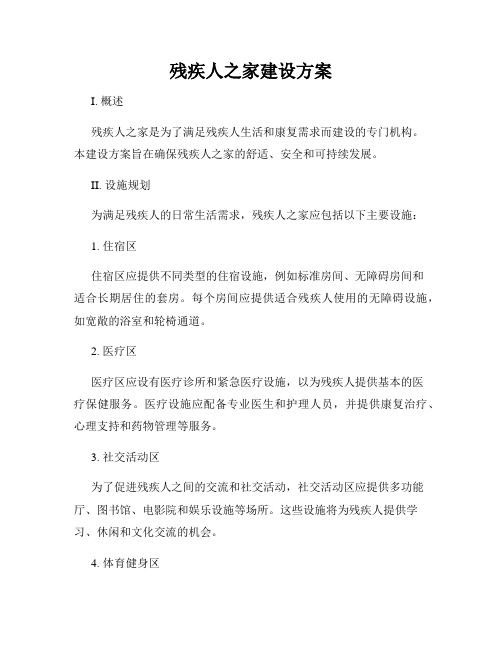 残疾人之家建设方案

I. 概述

残疾人之家是为了满足残疾人生活和康复需求而建设的专门机构。本建设方案旨在确保残疾人之家的舒适、安全和可持续发展。

II. 设施规划

为满足残疾人的日常生活需求，残疾人之家应包括以下主要设施：

1. 住宿区

住宿区应提供不同类型的住宿设施，例如标准房间、无障碍房间和适合长期居住的套房。每个房间应提供适合残疾人使用的无障碍设施，如宽敞的浴室和轮椅通道。

2. 医疗区

医疗区应设有医疗诊所和紧急医疗设施，以为残疾人提供基本的医疗保健服务。医疗设施应配备专业医生和护理人员，并提供康复治疗、心理支持和药物管理等服务。

3. 社交活动区

为了促进残疾人之间的交流和社交活动，社交活动区应提供多功能厅、图书馆、电影院和娱乐设施等场所。这些设施将为残疾人提供学习、休闲和文化交流的机会。

4. 体育健身区